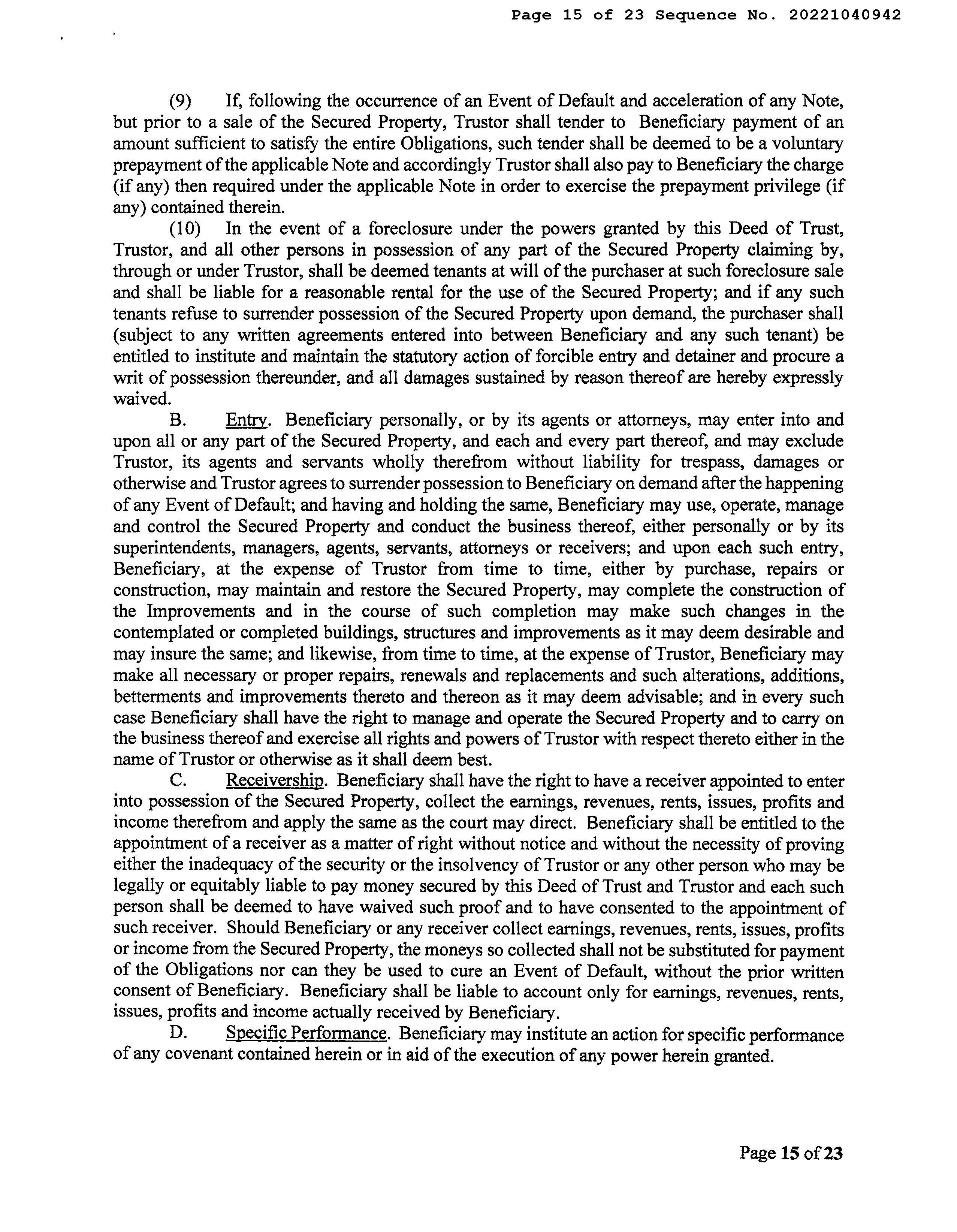 Page 15 of 23 Sequence No. 20221040942

(9) If, following the occurrence of an Event of Default and acceleration of any Note, but prior to a sale of the Secured Property, Trustor shall tender to Beneficiary payment of an amount sufficient to satisfy the entire Obligations, such tender shall be deemed to be a voluntary prepayment of the applicable Note and accordingly Trustor shall also pay to Beneficiary the charge (if any) then required under the applicable Note in order to exercise the prepayment privilege (if any) contained therein.

(10) In the event of a foreclosure under the powers granted by this Deed of Trust, Trustor, and all other persons in possession of any part of the Secured Property claiming by, through or under Trustor, shall be deemed tenants at will of the purchaser at such foreclosure sale and shall be liable for a reasonable rental for the use of the Secured Property; and if any such tenants refuse to surrender possession of the Secured Property upon demand, the purchaser shall (subject to any written agreements entered into between Beneficiary and any such tenant) be entitled to institute and maintain the statutory action of forcible entry and detainer and procure a writ of possession thereunder, and all damages sustained by reason thereof are hereby expressly waived.

B. Entry. Beneficiary personally, or by its agents or attorneys, may enter into and upon all or any part of the Secured Property, and each and every part thereof, and may exclude Trustor, its agents and servants wholly therefrom without liability for trespass, damages or otherwise and Trustor agrees to surrender possession to Beneficiary on demand after the happening of any Event of Default; and having and holding the same, Beneficiary may use, operate, manage and control the Secured Property and conduct the business thereof, either personally or by its superintendents, managers, agents, servants, attorneys or receivers; and upon each such entry, Beneficiary, at the expense of Trustor from time to time, either by purchase, repairs or construction, may maintain and restore the Secured Property, may complete the construction of the Improvements and in the course of such completion may make such changes in the contemplated or completed buildings, structures and improvements as it may deem desirable and may insure the same; and likewise, from time to time, at the expense of Trustor, Beneficiary may make all necessary or proper repairs, renewals and replacements and such alterations, additions, betterments and improvements thereto and thereon as it may deem advisable; and in every such case Beneficiary shall have the right to manage and operate the Secured Property and to carry on the business thereof and exercise all rights and powers of Trustor with respect thereto either in the name of Trustor or otherwise as it shall deem best.

C. Receivership. Beneficiary shall have the right to have a receiver appointed to enter into possession of the Secured Property, collect the earnings, revenues, rents, issues, profits and income therefrom and apply the same as the court may direct. Beneficiary shall be entitled to the appointment of a receiver as a matter of right without notice and without the necessity of proving either the inadequacy of the security or the insolvency of Trustor or any other person who may be legally or equitably liable to pay money secured by this Deed of Trust and Trustor and each such person shall be deemed to have waived such proof and to have consented to the appointment of such receiver. Should Beneficiary or any receiver collect earnings, revenues, rents, issues, profits or income from the Secured Property, the moneys so collected shall not be substituted for payment of the Obligations nor can they be used to cure an Event of Default, without the prior written consent of Beneficiary. Beneficiary shall be liable to account only for earnings, revenues, rents, issues, profits and income actually received by Beneficiary.

D. Specific Performance. Beneficiary may institute an action for specific performance of any covenant contained herein or in aid of the execution of any power herein granted.

Page 15 of 23